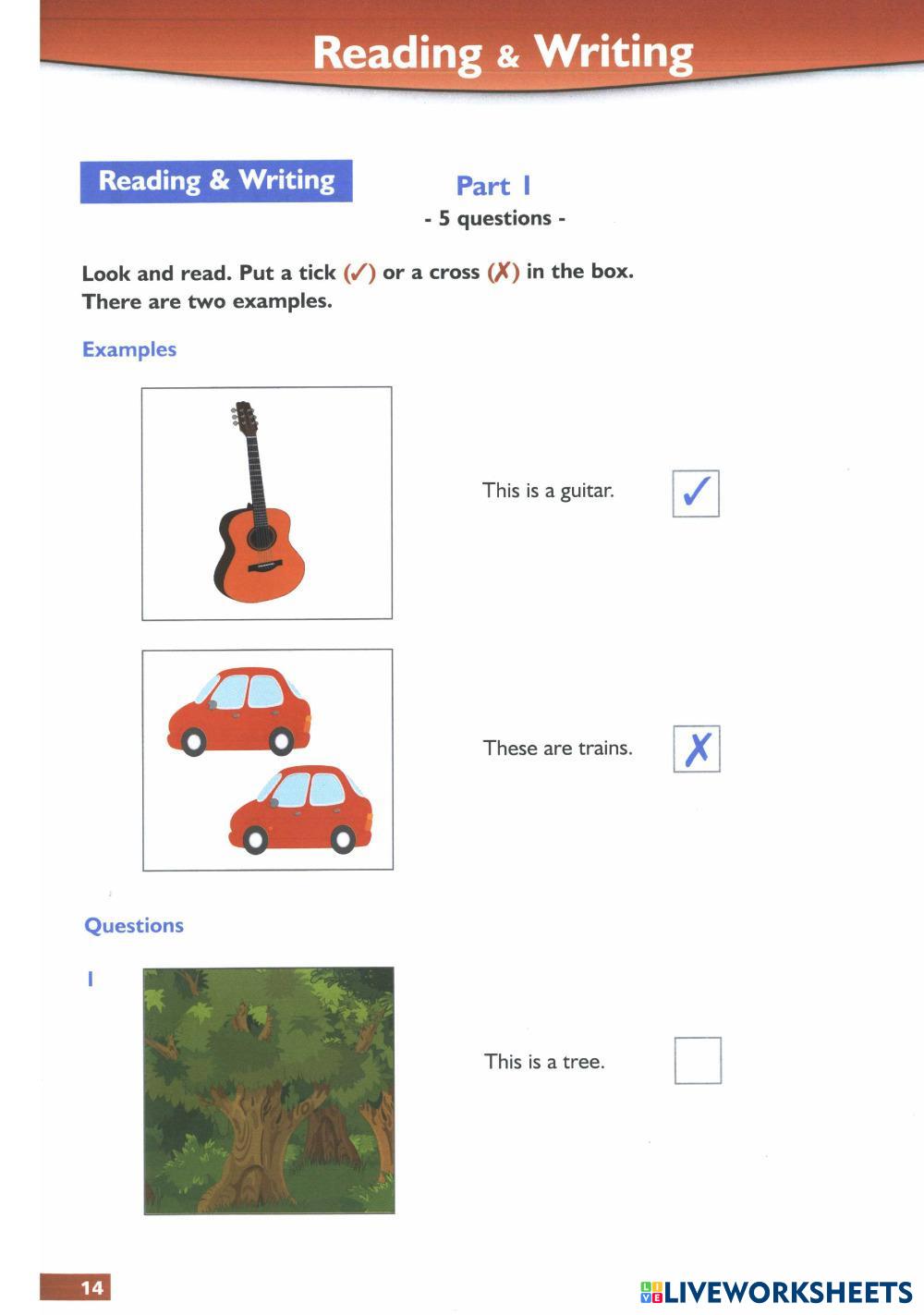 Reading & Writing

Reading & Writing

Part 1
- 5 questions -

Look and read. Put a tick (✓) or a cross (✗) in the box. There are two examples.

Examples

This is a guitar. ✓

These are trains. ✗

Questions

1

This is a tree.

14

LIVEWORKSHEETS